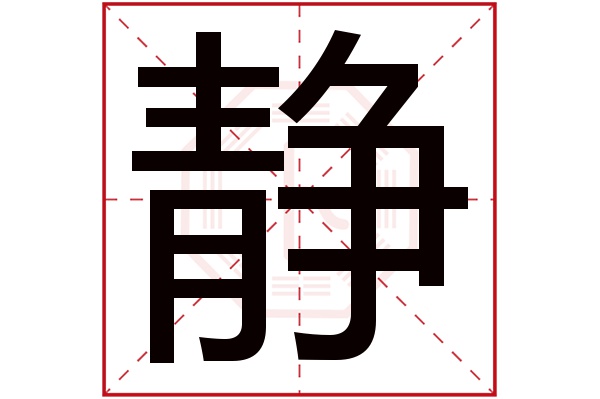 静